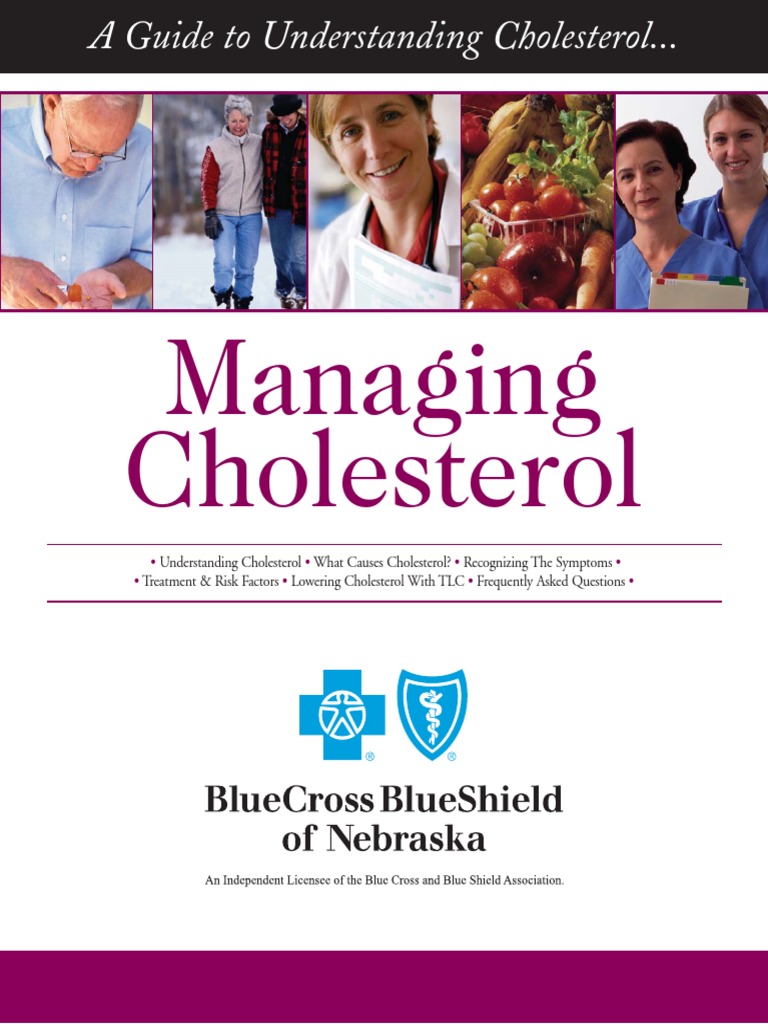 A Guide to Understanding Cholesterol...

Managing Cholesterol

• Understanding Cholesterol • What Causes Cholesterol? • Recognizing The Symptoms • • Treatment & Risk Factors • Lowering Cholesterol With TLC • Frequently Asked Questions •

®

®

BlueCross BlueShield of Nebraska

An Independent Licensee of the Blue Cross and Blue Shield Association.